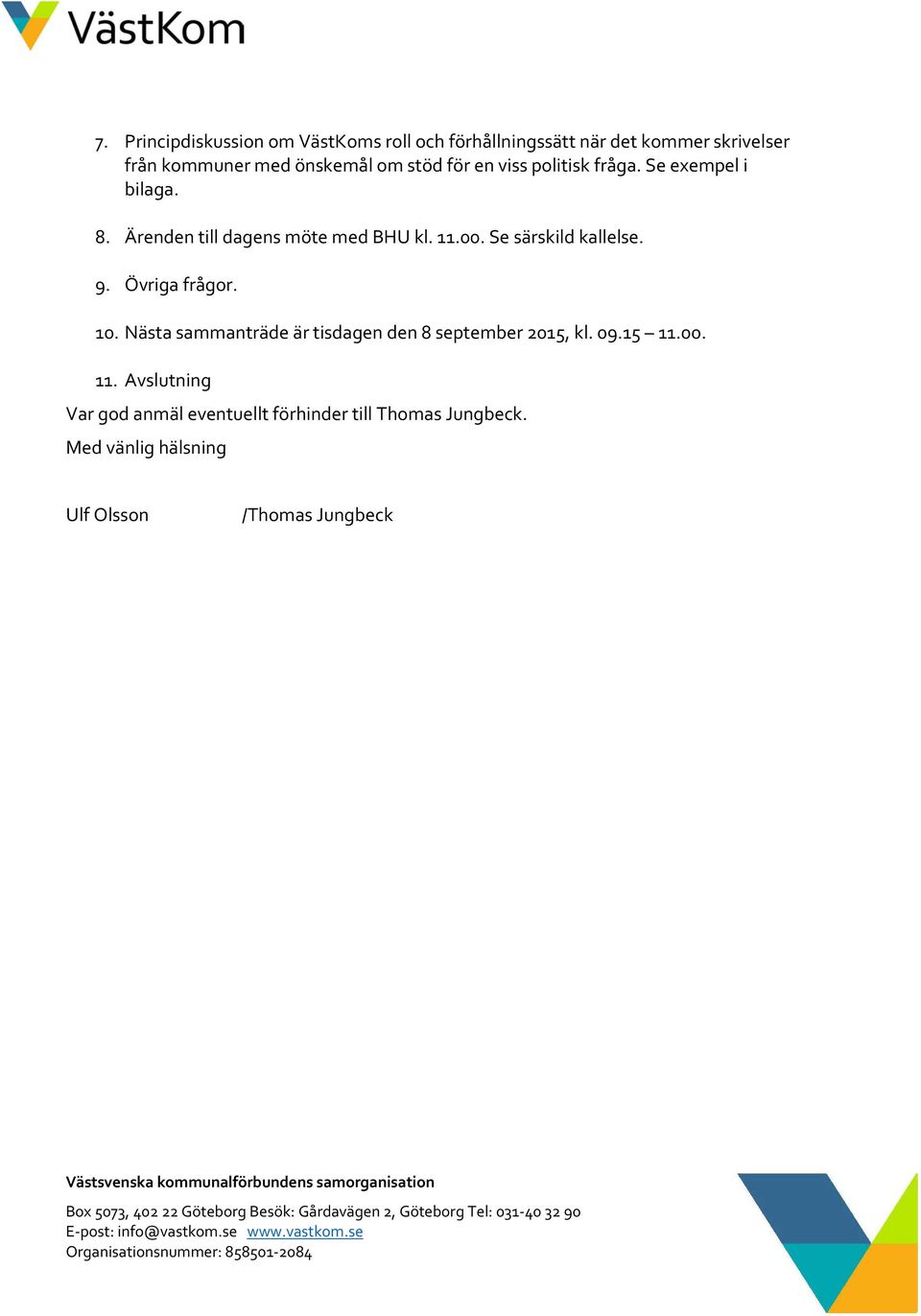 VästKom

7. Principdiskussion om VästKoms roll och förhållningssätt när det kommer skrivelser från kommuner med önskemål om stöd för en viss politisk fråga. Se exempel i bilaga.

8. Ärenden till dagens möte med BHU kl. 11.00. Se särskild kallelse.

9. Övriga frågor.

10. Nästa sammanträde är tisdagen den 8 september 2015, kl. 09.15 – 11.00.

11. Avslutning

Var god anmäl eventuellt förhinder till Thomas Jungbeck.

Med vänlig hälsning

Ulf Olsson /Thomas Jungbeck

Västsvenska kommunalförbundens samorganisation

Box 5073, 402 22 Göteborg Besök: Gårdavägen 2, Göteborg Tel: 031-40 32 90
E-post: info@vastkom.se www.vastkom.se
Organisationsnummer: 858501-2084